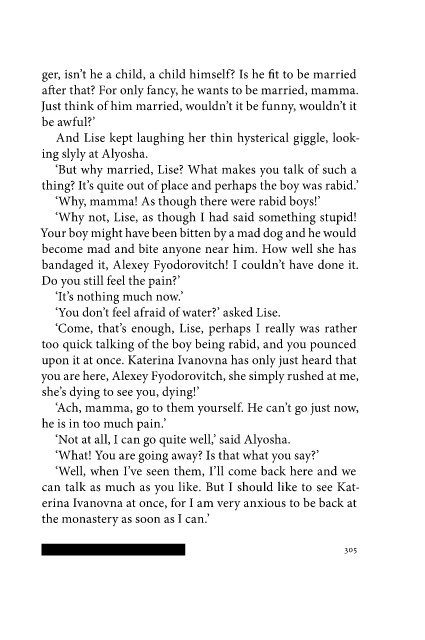 ger, isn't he a child, a child himself? Is he fit to be married after that? For only fancy, he wants to be married, mamma. Just think of him married, wouldn't it be funny, wouldn't it be awful?'

And Lise kept laughing her thin hysterical giggle, looking slyly at Alyosha.

'But why married, Lise? What makes you talk of such a thing? It's quite out of place and perhaps the boy was rabid.'

'Why, mamma! As though there were rabid boys!'

'Why not, Lise, as though I had said something stupid! Your boy might have been bitten by a mad dog and he would become mad and bite anyone near him. How well she has bandaged it, Alexey Fyodorovitch! I couldn't have done it. Do you still feel the pain?'

'It's nothing much now.'

'You don't feel afraid of water?' asked Lise.

'Come, that's enough, Lise, perhaps I really was rather too quick talking of the boy being rabid, and you pounced upon it at once. Katerina Ivanovna has only just heard that you are here, Alexey Fyodorovitch, she simply rushed at me, she's dying to see you, dying!'

'Ach, mamma, go to them yourself. He can't go just now, he is in too much pain.'

'Not at all, I can go quite well,' said Alyosha.

'What! You are going away? Is that what you say?'

'Well, when I've seen them, I'll come back here and we can talk as much as you like. But I should like to see Katerina Ivanovna at once, for I am very anxious to be back at the monastery as soon as I can.'

305